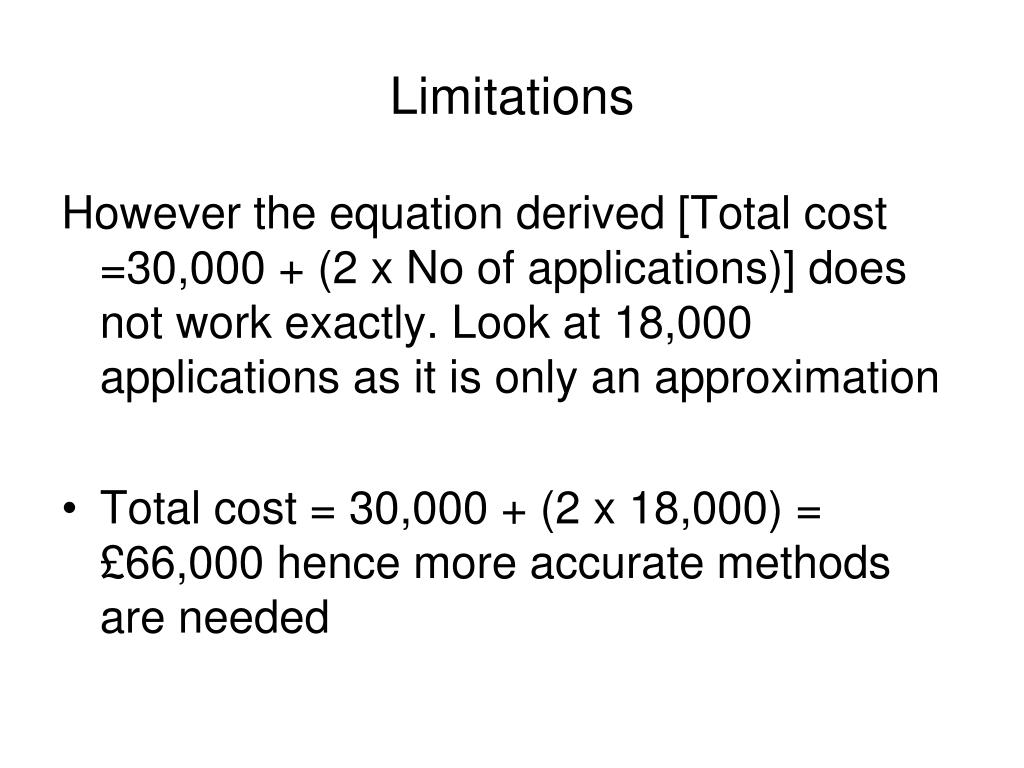 Limitations

However the equation derived [Total cost =30,000 + (2 x No of applications)] does not work exactly. Look at 18,000 applications as it is only an approximation

• Total cost = 30,000 + (2 x 18,000) = £66,000 hence more accurate methods are needed